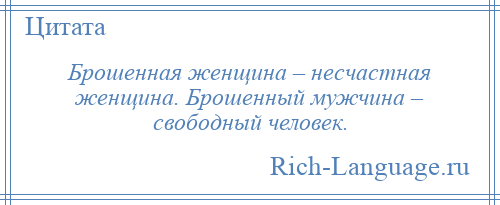 Цитата

Брошенная женщина – несчастная женщина. Брошенный мужчина – свободный человек.

Rich-Language.ru